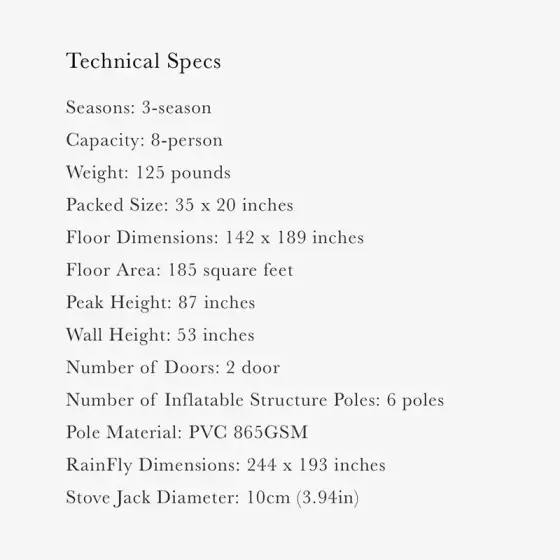 Technical Specs

Seasons: 3-season

Capacity: 8-person

Weight: 125 pounds

Packed Size: 35 x 20 inches

Floor Dimensions: 142 x 189 inches

Floor Area: 185 square feet

Peak Height: 87 inches

Wall Height: 53 inches

Number of Doors: 2 door

Number of Inflatable Structure Poles: 6 poles

Pole Material: PVC 865GSM

RainFly Dimensions: 244 x 193 inches

Stove Jack Diameter: 10cm (3.94in)